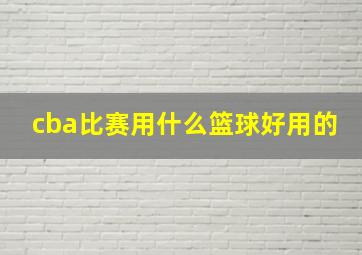 cba比赛用什么篮球好用的